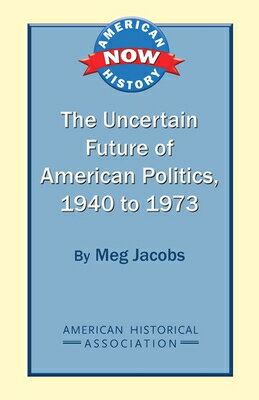 AMERICAN
NOW
HISTORY

The Uncertain Future of American Politics, 1940 to 1973

By Meg Jacobs

AMERICAN HISTORICAL ASSOCIATION